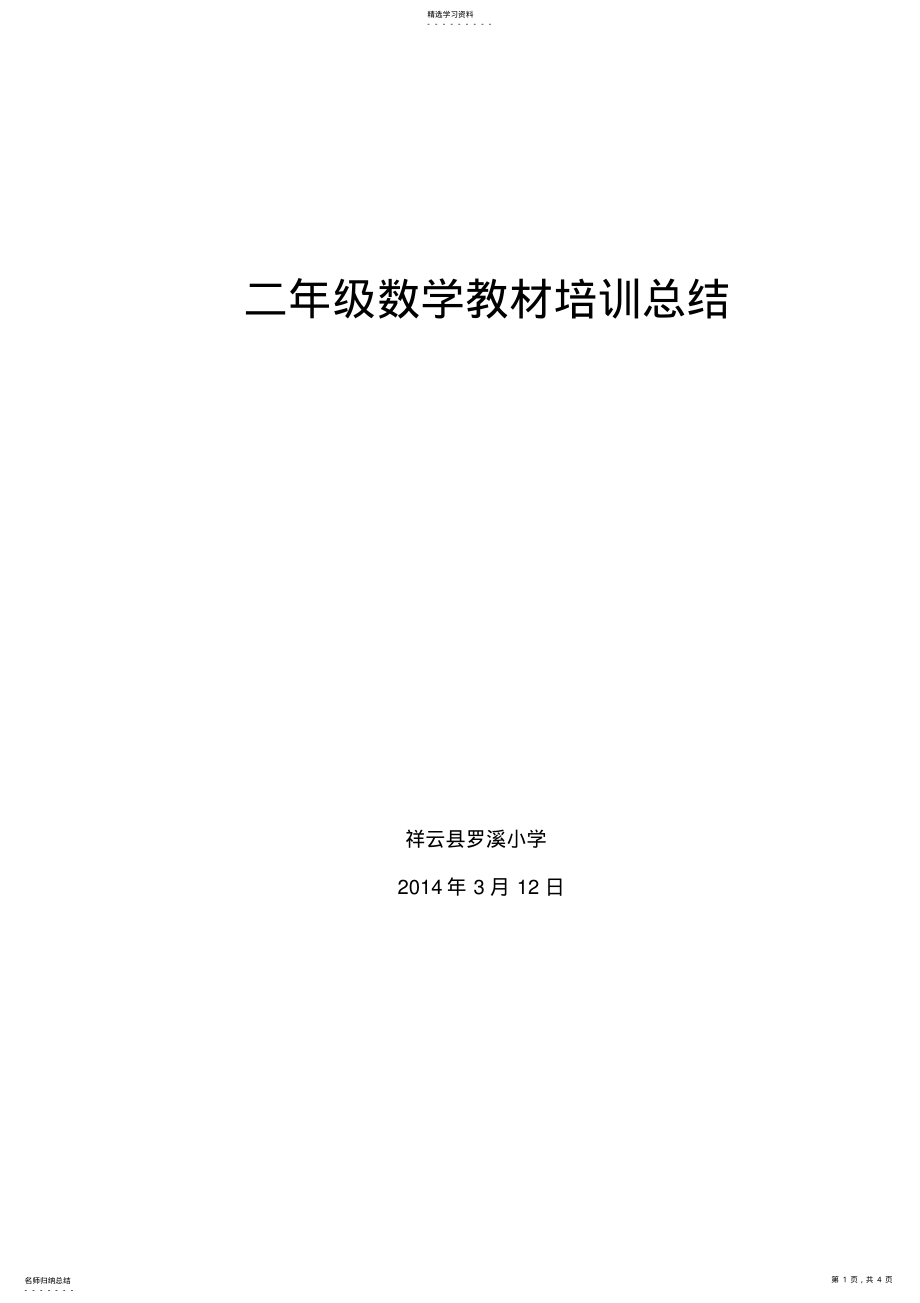 精选学习资料

二年级数学教材培训总结

祥云县罗溪小学

2014 年 3 月 12 日

名师归纳总结

第 1 页，共 4 页